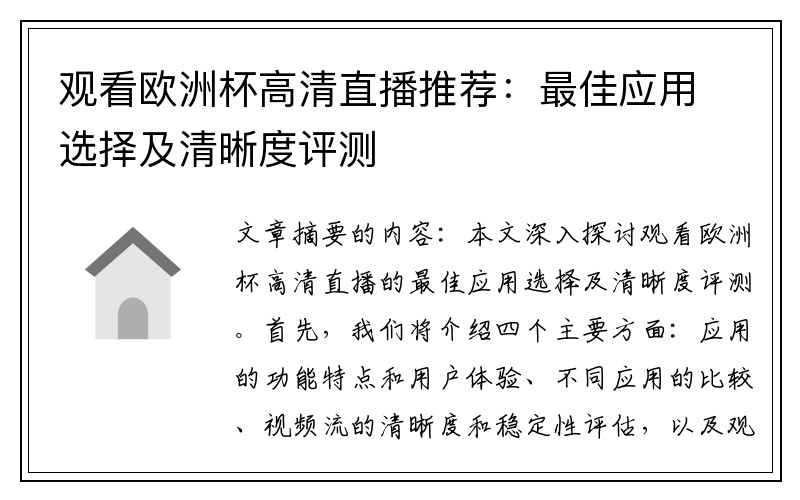 观看欧洲杯高清直播推荐：最佳应用选择及清晰度评测

文章摘要的内容：本文深入探讨观看欧洲杯高清直播的最佳应用选择及清晰度评测。首先，我们将介绍四个主要方面：应用的功能特点和用户体验、不同应用的比较、视频流的清晰度和稳定性评估，以及观